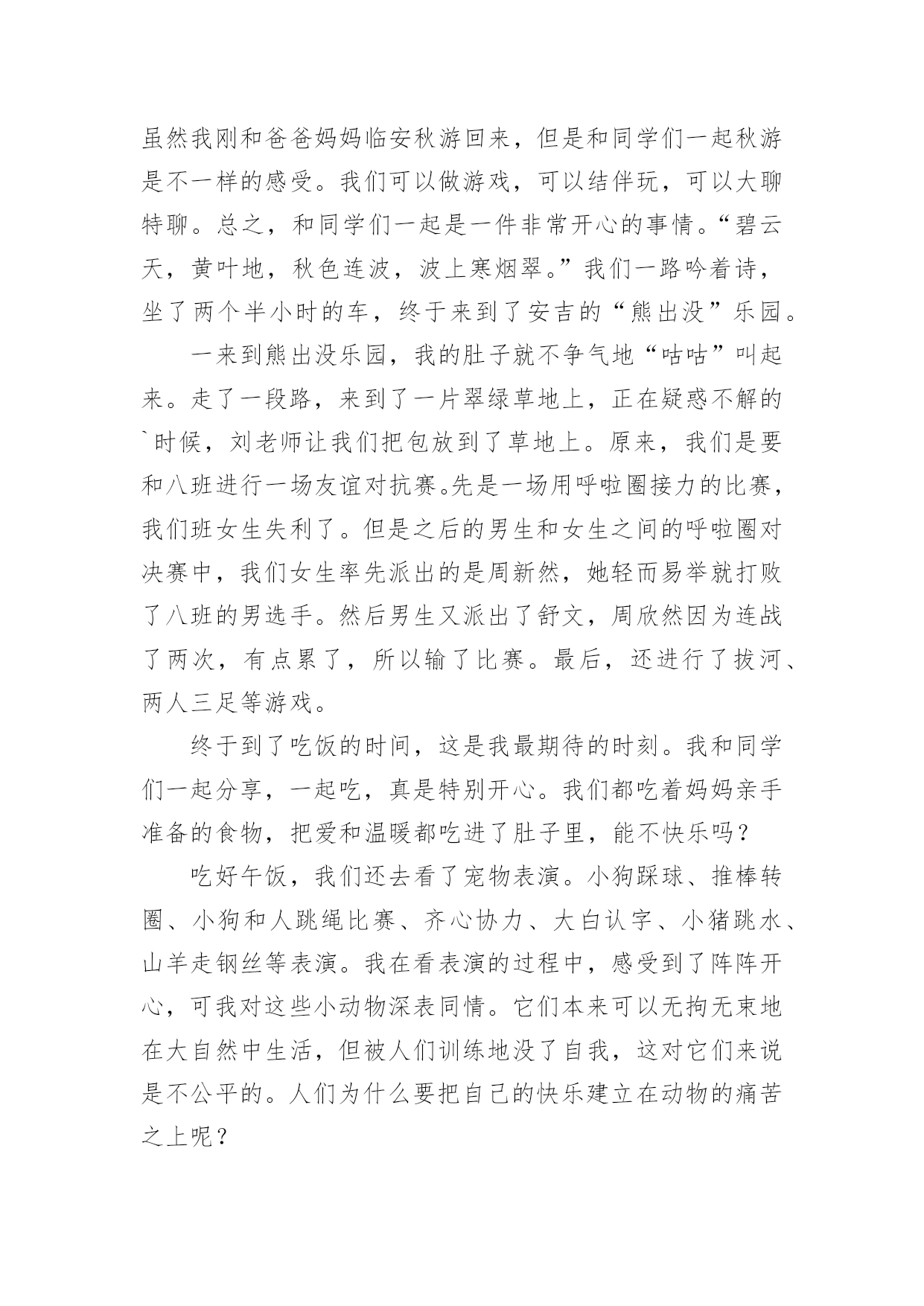 虽然我刚和爸爸妈妈临安秋游回来，但是和同学们一起秋游是不一样的感受。我们可以做游戏，可以结伴玩，可以大聊特聊。总之，和同学们一起是一件非常开心的事情。“碧云天，黄叶地，秋色连波，波上寒烟翠。”我们一路吟着诗，坐了两个半小时的车，终于来到了安吉的“熊出没”乐园。

一来到熊出没乐园，我的肚子就不争气地“咕咕”叫起来。走了一段路，来到了一片翠绿草地上，正在疑惑不解的`时候，刘老师让我们把包放到了草地上。原来，我们是要和八班进行一场友谊对抗赛。先是一场用呼啦圈接力的比赛，我们班女生失利了。但是之后的男生和女生之间的呼啦圈对决赛中，我们女生率先派出的是周新然，她轻而易举就打败了八班的男选手。然后男生又派出了舒文，周欣然因为连战了两次，有点累了，所以输了比赛。最后，还进行了拔河、两人三足等游戏。

终于到了吃饭的时间，这是我最期待的时刻。我和同学们一起分享，一起吃，真是特别开心。我们都吃着妈妈亲手准备的食物，把爱和温暖都吃进了肚子里，能不快乐吗？

吃好午饭，我们还去看了宠物表演。小狗踩球、推棒转圈、小狗和人跳绳比赛、齐心协力、大白认字、小猪跳水、山羊走钢丝等表演。我在看表演的过程中，感受到了阵阵开心，可我对这些小动物深表同情。它们本来可以无拘无束地在大自然中生活，但被人们训练地没了自我，这对它们来说是不公平的。人们为什么要把自己的快乐建立在动物的痛苦之上呢？